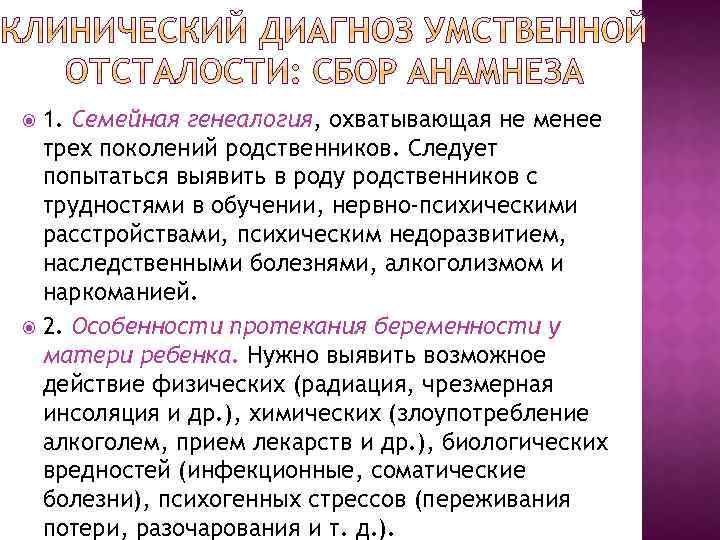 КЛИНИЧЕСКИЙ ДИАГНОЗ УМСТВЕННОЙ ОТСТАЛОСТИ: СБОР АНАМНЕЗА

1. Семейная генеалогия, охватывающая не менее трех поколений родственников. Следует попытаться выявить в роду родственников с трудностями в обучении, нервно-психическими расстройствами, психическим недоразвитием, наследственными болезнями, алкоголизмом и наркоманией.

2. Особенности протекания беременности у матери ребенка. Нужно выявить возможное действие физических (радиация, чрезмерная инсоляция и др.), химических (злоупотребление алкоголем, прием лекарств и др.), биологических вредностей (инфекционные, соматические болезни), психогенных стрессов (переживания потери, разочарования и т. д.).